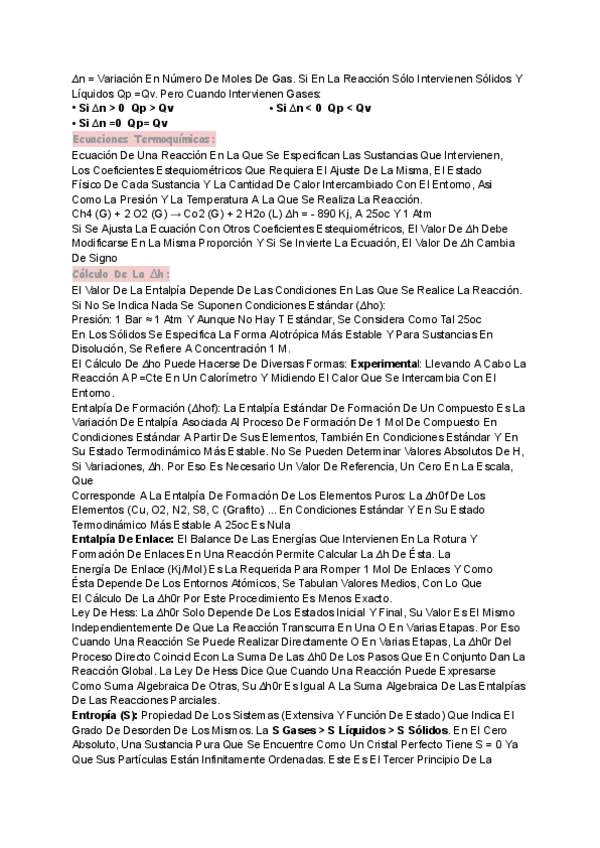 ∆n = Variación En Número De Moles De Gas. Si En La Reacción Sólo Intervienen Sólidos Y Líquidos Qp =Qv. Pero Cuando Intervienen Gases:
• Si ∆n > 0  Qp > Qv
• Si ∆n < 0  Qp < Qv
• Si ∆n =0  Qp= Qv
Ecuaciones Termoquímicas:
Ecuación De Una Reacción En La Que Se Especifican Las Sustancias Que Intervienen, Los Coeficientes Estequiométricos Que Requiera El Ajuste De La Misma, El Estado Físico De Cada Sustancia Y La Cantidad De Calor Intercambiado Con El Entorno, Asi Como La Presión Y La Temperatura A La Que Se Realiza La Reacción.
Ch4 (G) + 2 O2 (G) → Co2 (G) + 2 H2o (L) ∆h = - 890 Kj, A 25oc Y 1 Atm
Si Se Ajusta La Ecuación Con Otros Coeficientes Estequiométricos, El Valor De ∆h Debe Modificarse En La Misma Proporción Y Si Se Invierte La Ecuación, El Valor De ∆h Cambia De Signo
Cálculo De La ∆h:
El Valor De La Entalpía Depende De Las Condiciones En Las Que Se Realice La Reacción. Si No Se Indica Nada Se Suponen Condiciones Estándar (∆ho):
Presión: 1 Bar ≈ 1 Atm Y Aunque No Hay T Estándar, Se Considera Como Tal 25oc
En Los Sólidos Se Especifica La Forma Alotrópica Más Estable Y Para Sustancias En Disolución, Se Refiere A Concentración 1 M.
El Cálculo De ∆ho Puede Hacerse De Diversas Formas: Experimental: Llevando A Cabo La Reacción A P=Cte En Un Calorímetro Y Midiendo El Calor Que Se Intercambia Con El Entorno.
Entalpía De Formación (∆hof): La Entalpía Estándar De Formación De Un Compuesto Es La Variación De Entalpía Asociada Al Proceso De Formación De 1 Mol De Compuesto En Condiciones Estándar A Partir De Sus Elementos, También En Condiciones Estándar Y En Su Estado Termodinámico Más Estable. No Se Pueden Determinar Valores Absolutos De H, Si Variaciones, ∆h. Por Eso Es Necesario Un Valor De Referencia, Un Cero En La Escala, Que
Corresponde A La Entalpía De Formación De Los Elementos Puros: La ∆h0f De Los Elementos (Cu, O2, N2, S8, C (Grafito) ... En Condiciones Estándar Y En Su Estado Termodinámico Más Estable A 25oc Es Nula
Entalpía De Enlace: El Balance De Las Energías Que Intervienen En La Rotura Y Formación De Enlaces En Una Reacción Permite Calcular La ∆h De Ésta. La Energía De Enlace (Kj/Mol) Es La Requerida Para Romper 1 Mol De Enlaces Y Como Ésta Depende De Los Entornos Atómicos, Se Tabulan Valores Medios, Con Lo Que El Cálculo De La ∆h0r Por Este Procedimiento Es Menos Exacto.
Ley De Hess: La ∆h0r Solo Depende De Los Estados Inicial Y Final, Su Valor Es El Mismo Independientemente De Que La Reacción Transcurra En Una O En Varias Etapas. Por Eso Cuando Una Reacción Se Puede Realizar Directamente O En Varias Etapas, La ∆h0r Del Proceso Directo Coincid Econ La Suma De Las ∆h0 De Los Pasos Que En Conjunto Dan La Reacción Global. La Ley De Hess Dice Que Cuando Una Reacción Puede Expresarse Como Suma Algebraica De Otras, Su ∆h0r Es Igual A La Suma Algebraica De Las Entalpías De Las Reacciones Parciales.
Entropía (S): Propiedad De Los Sistemas (Extensiva Y Función De Estado) Que Indica El Grado De Desorden De Los Mismos. La S Gases > S Líquidos > S Sólidos. En El Cero Absoluto, Una Sustancia Pura Que Se Encuentre Como Un Cristal Perfecto Tiene S = 0 Ya Que Sus Partículas Están Infinitamente Ordenadas. Este Es El Tercer Principio De La